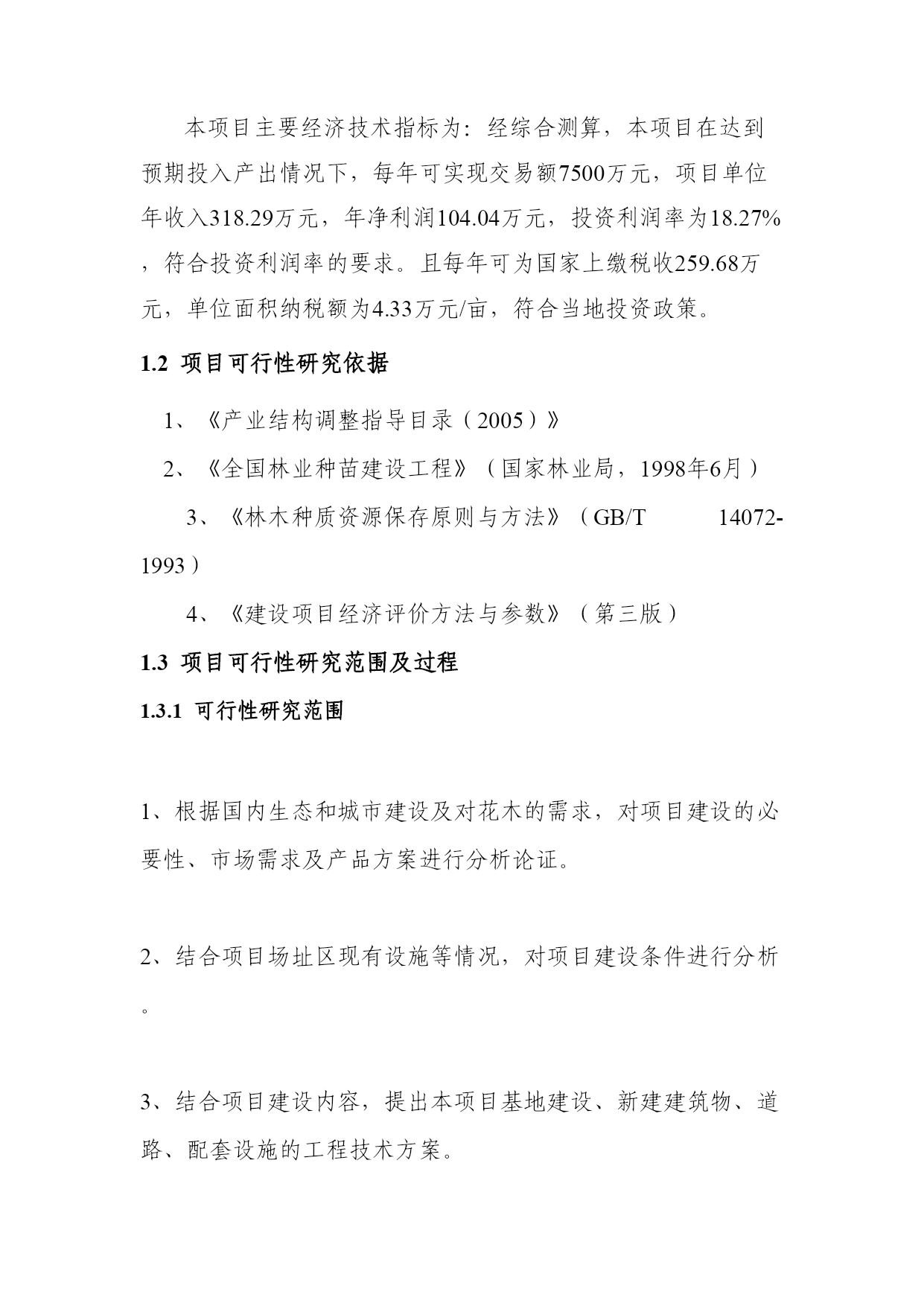 本项目主要经济技术指标为：经综合测算，本项目在达到预期投入产出情况下，每年可实现交易额7500万元，项目单位年收入318.29万元，年净利润104.04万元，投资利润率为18.27%，符合投资利润率的要求。且每年可为国家上缴税收259.68万元，单位面积纳税额为4.33万元/亩，符合当地投资政策。

1.2 项目可行性研究依据

1、《产业结构调整指导目录（2005）》

2、《全国林业种苗建设工程》（国家林业局，1998年6月）

3、《林木种质资源保存原则与方法》（GB/T 14072-1993）

4、《建设项目经济评价方法与参数》（第三版）

1.3 项目可行性研究范围及过程

1.3.1 可行性研究范围

1、根据国内生态和城市建设及对花木的需求，对项目建设的必要性、市场需求及产品方案进行分析论证。

2、结合项目场址区现有设施等情况，对项目建设条件进行分析。

3、结合项目建设内容，提出本项目基地建设、新建建筑物、道路、配套设施的工程技术方案。